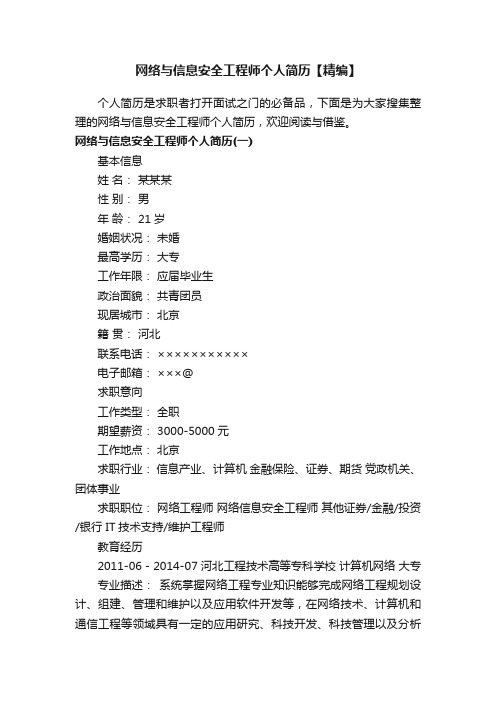 网络与信息安全工程师个人简历【精编】

个人简历是求职者打开面试之门的必备品，下面是为大家搜集整理的网络与信息安全工程师个人简历，欢迎阅读与借鉴。

网络与信息安全工程师个人简历(一)

基本信息

姓 名： 某某某

性 别： 男

年 龄： 21 岁

婚姻状况： 未婚

最高学历： 大专

工作年限： 应届毕业生

政治面貌： 共青团员

现居城市： 北京

籍 贯： 河北

联系电话： ×××××××××××

电子邮箱： ×××@

求职意向

工作类型： 全职

期望薪资： 3000-5000 元

工作地点： 北京

求职行业： 信息产业、计算机 金融保险、证券、期货 党政机关、团体事业

求职职位： 网络工程师 网络信息安全工程师 其他证券/金融/投资/银行 IT 技术支持/维护工程师

教育经历

2011-06 - 2014-07 河北工程技术高等专科学校 计算机网络 大专

专业描述： 系统掌握网络工程专业知识能够完成网络工程规划设计、组建、管理和维护以及应用软件开发等，在网络技术、计算机和通信工程等领域具有一定的应用研究、科技开发、科技管理以及分析